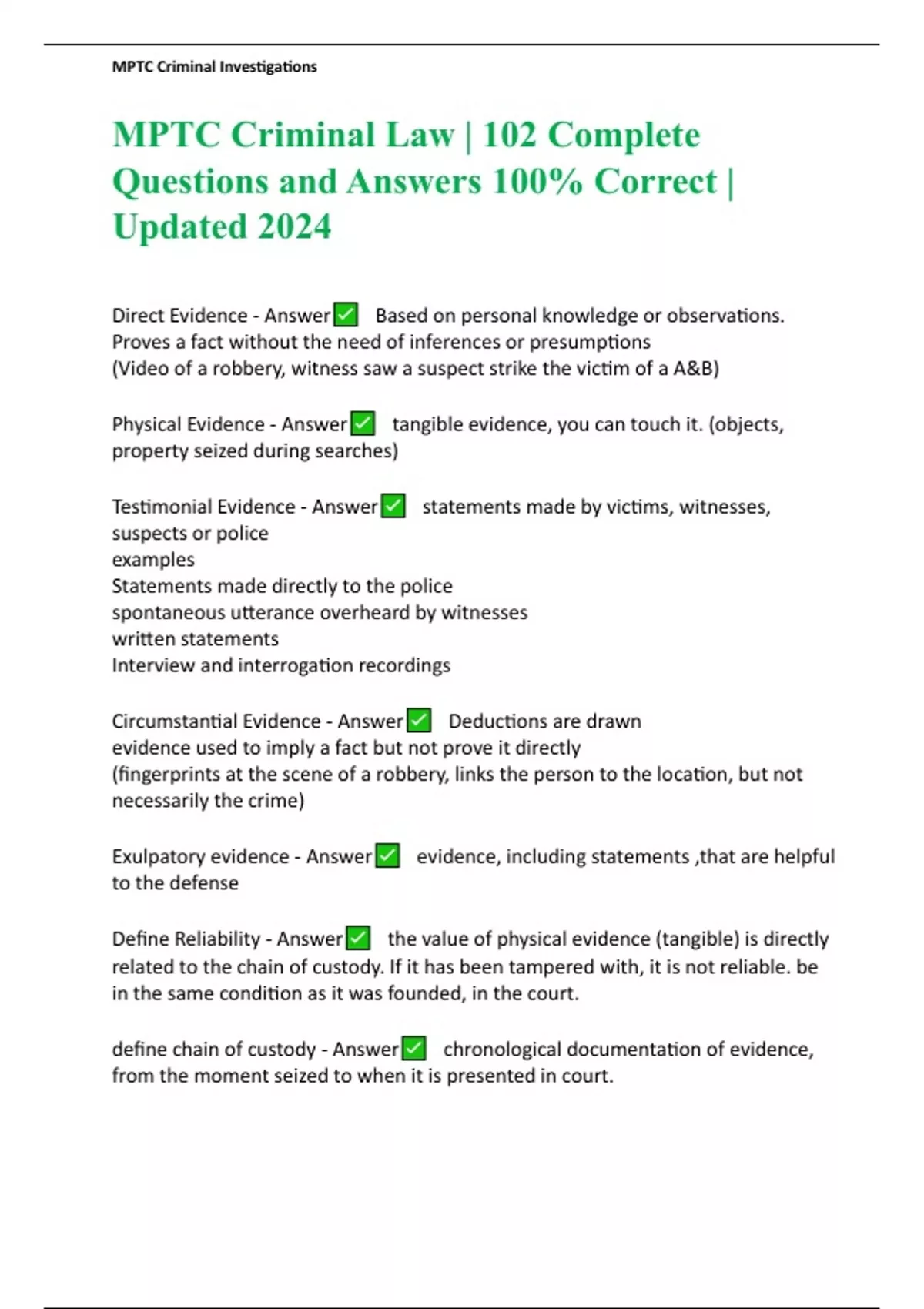 MPTC Criminal Investigations

MPTC Criminal Law | 102 Complete Questions and Answers 100% Correct | Updated 2024

Direct Evidence - Answer✅ Based on personal knowledge or observations. Proves a fact without the need of inferences or presumptions
(Video of a robbery, witness saw a suspect strike the victim of a A&B)

Physical Evidence - Answer✅ tangible evidence, you can touch it. (objects, property seized during searches)

Testimonial Evidence - Answer✅ statements made by victims, witnesses, suspects or police
examples
Statements made directly to the police
spontaneous utterance overheard by witnesses
written statements
Interview and interrogation recordings

Circumstantial Evidence - Answer✅ Deductions are drawn
evidence used to imply a fact but not prove it directly
(fingerprints at the scene of a robbery, links the person to the location, but not necessarily the crime)

Exulpatory evidence - Answer✅ evidence, including statements ,that are helpful to the defense

Define Reliability - Answer✅ the value of physical evidence (tangible) is directly related to the chain of custody. If it has been tampered with, it is not reliable. be in the same condition as it was founded, in the court.

define chain of custody - Answer✅ chronological documentation of evidence, from the moment seized to when it is presented in court.